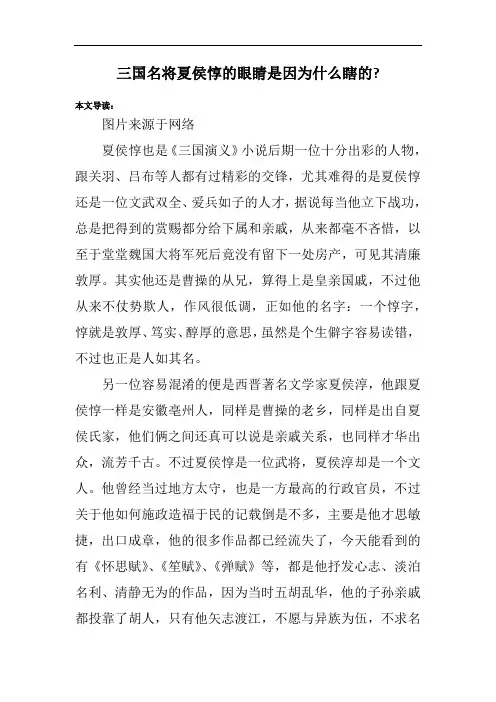 三国名将夏侯惇的眼睛是因为什么瞎的?

本文导读:

图片来源于网络

夏侯惇也是《三国演义》小说后期一位十分出彩的人物，跟关羽、吕布等人都有过精彩的交锋，尤其难得的是夏侯惇还是一位文武双全、爱兵如子的人才，据说每当他立下战功，总是把得到的赏赐都分给下属和亲戚，从来都毫不吝惜，以至于堂堂魏国大将军死后竟没有留下一处房产，可见其清廉敦厚。其实他还是曹操的从兄，算得上是皇亲国戚，不过他从来不仗势欺人，作风很低调，正如他的名字：一个惇字，惇就是敦厚、笃实、醇厚的意思，虽然是个生僻字容易读错，不过也正是人如其名。

另一位容易混淆的便是西晋著名文学家夏侯淳，他跟夏侯惇一样是安徽亳州人，同样是曹操的老乡，同样是出自夏侯氏家，他们俩之间还真可以说是亲戚关系，也同样才华出众，流芳千古。不过夏侯惇是一位武将，夏侯淳却是一个文人。他曾经当过地方太守，也是一方最高的行政官员，不过关于他如何施政造福于民的记载倒是不多，主要是他才思敏捷，出口成章，他的很多作品都已经流失了，今天能看到的有《怀思赋》、《笙赋》、《弹赋》等，都是他抒发心志、淡泊名利、清静无为的作品，因为当时五胡乱华，他的子孙亲戚都投靠了胡人，只有他矢志渡江，不愿与异族为伍，不求名